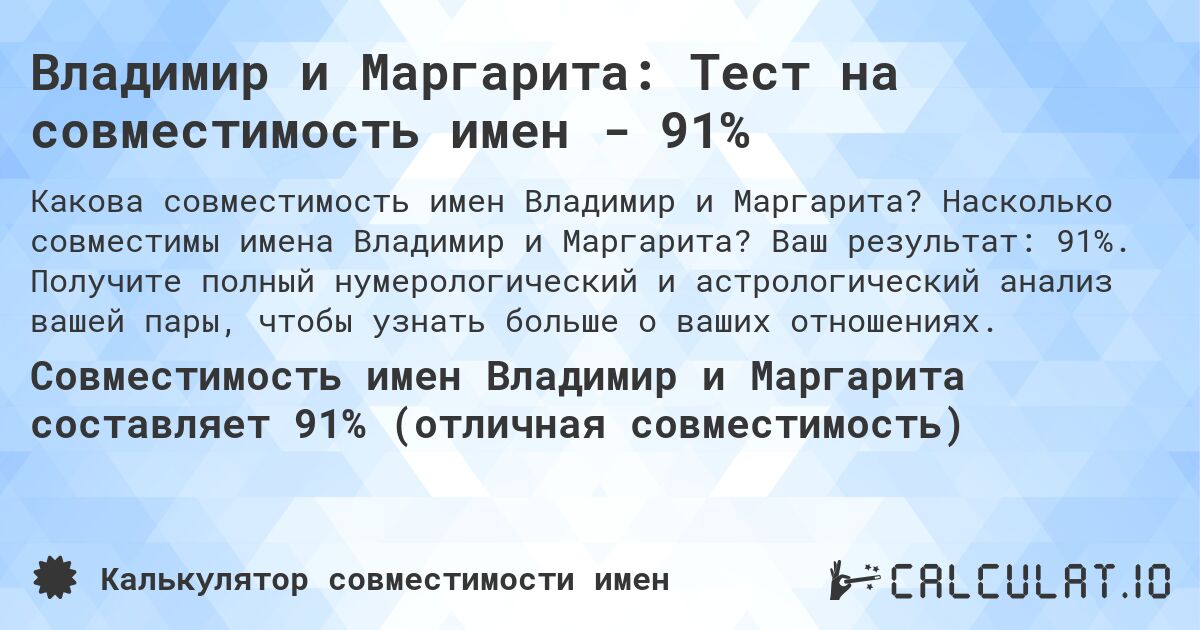 Владимир и Маргарита: Тест на совместимость имен - 91%

Какова совместимость имен Владимир и Маргарита? Насколько совместимы имена Владимир и Маргарита? Ваш результат: 91%. Получите полный нумерологический и астрологический анализ вашей пары, чтобы узнать больше о ваших отношениях.

Совместимость имен Владимир и Маргарита составляет 91% (отличная совместимость)

Калькулятор совместимости имен

CALCULAT.IO